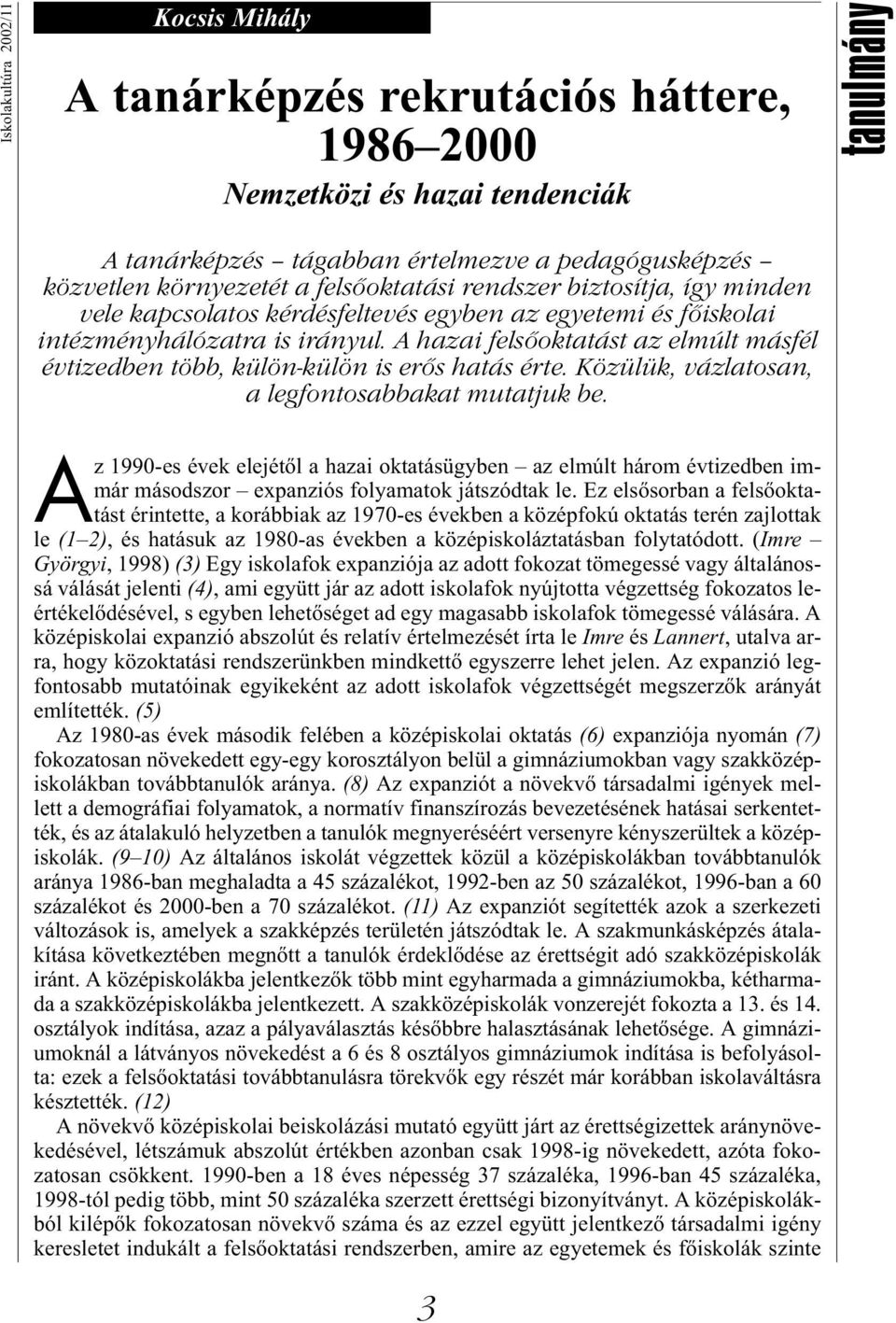 Iskolakultúra 2002/11

Kocsis Mihály

tanulmány

A tanárképzés rekrutációs háttere, 1986–2000

Nemzetközi és hazai tendenciák

A tanárképzés – tágabban értelmezve a pedagógusképzés – közvetlen környezetét a felsőoktatási rendszer biztosítja, így minden vele kapcsolatos kérdésfeltevés egyben az egyetemi és főiskolai intézményhálózatra is irányul. A hazai felsőoktatást az elmúlt másfél évtizedben több, külön-külön is erős hatás érte. Közülük, vázlatosan, a legfontosabbakat mutatjuk be.

Az 1990-es évek elejétől a hazai oktatásügyben – az elmúlt három évtizedben immár másodszor – expanziós folyamatok játszódtak le. Ez elsősorban a felsőoktatást érintette, a korábbiak az 1970-es években a középfokú oktatás terén zajlottak le (1–2), és hatásuk az 1980-as években a középiskoláztatásban folytatódott. (Imre – Györgyi, 1998) (3) Egy iskolafok expanziója az adott fokozat tömegessé vagy általánossá válását jelenti (4), ami együtt jár az adott iskolafok nyújtotta végzettség fokozatos leértékelődésével, s egyben lehetőséget ad egy magasabb iskolafok tömegessé válására. A középiskolai expanzió abszolút és relatív értelmezését írta le Imre és Lannert, utalva arra, hogy közoktatási rendszerünkben mindkettő egyszerre lehet jelen. Az expanzió legfontosabb mutatóinak egyikeként az adott iskolafok végzettségét megszerzők arányát említették. (5)

Az 1980-as évek második felében a középiskolai oktatás (6) expanziója nyomán (7) fokozatosan növekedett egy-egy korosztályon belül a gimnáziumokban vagy szakközépiskolákban továbbtanulók aránya. (8) Az expanziót a növekvő társadalmi igények mellett a demográfiai folyamatok, a normatív finanszírozás bevezetésének hatásai serkentették, és az átalakuló helyzetben a tanulók megnyeréséért versenyre kényszerültek a középiskolák. (9–10) Az általános iskolát végzettek közül a középiskolákban továbbtanulók aránya 1986-ban meghaladta a 45 százalékot, 1992-ben az 50 százalékot, 1996-ban a 60 százalékot és 2000-ben a 70 százalékot. (11) Az expanziót segítették azok a szerkezeti változások is, amelyek a szakképzés területén játszódtak le. A szakmunkásképzés átalakítása következtében megnőtt a tanulók érdeklődése az érettségit adó szakközépiskolák iránt. A középiskolákba jelentkezők több mint egyharmada a gimnáziumokba, kétharmada a szakközépiskolákba jelentkezett. A szakközépiskolák vonzerejét fokozta a 13. és 14. osztályok indítása, azaz a pályaválasztás későbbre halasztásának lehetősége. A gimnáziumoknál a látványos növekedést a 6 és 8 osztályos gimnáziumok indítása is befolyásolta: ezek a felsőoktatási továbbtanulásra törekvők egy részét már korábban iskolaváltásra késztették. (12)

A növekvő középiskolai beiskolázási mutató együtt járt az érettségizettek aránynövekedésével, létszámuk abszolút értékben azonban csak 1998-ig növekedett, azóta fokozatosan csökkent. 1990-ben a 18 éves népesség 37 százaléka, 1996-ban 45 százaléka, 1998-tól pedig több, mint 50 százaléka szerzett érettségi bizonyítványt. A középiskolákból kilépők fokozatosan növekvő száma és az ezzel együtt jelentkező társadalmi igény keresletet indukált a felsőoktatási rendszerben, amire az egyetemek és főiskolák szinte

3